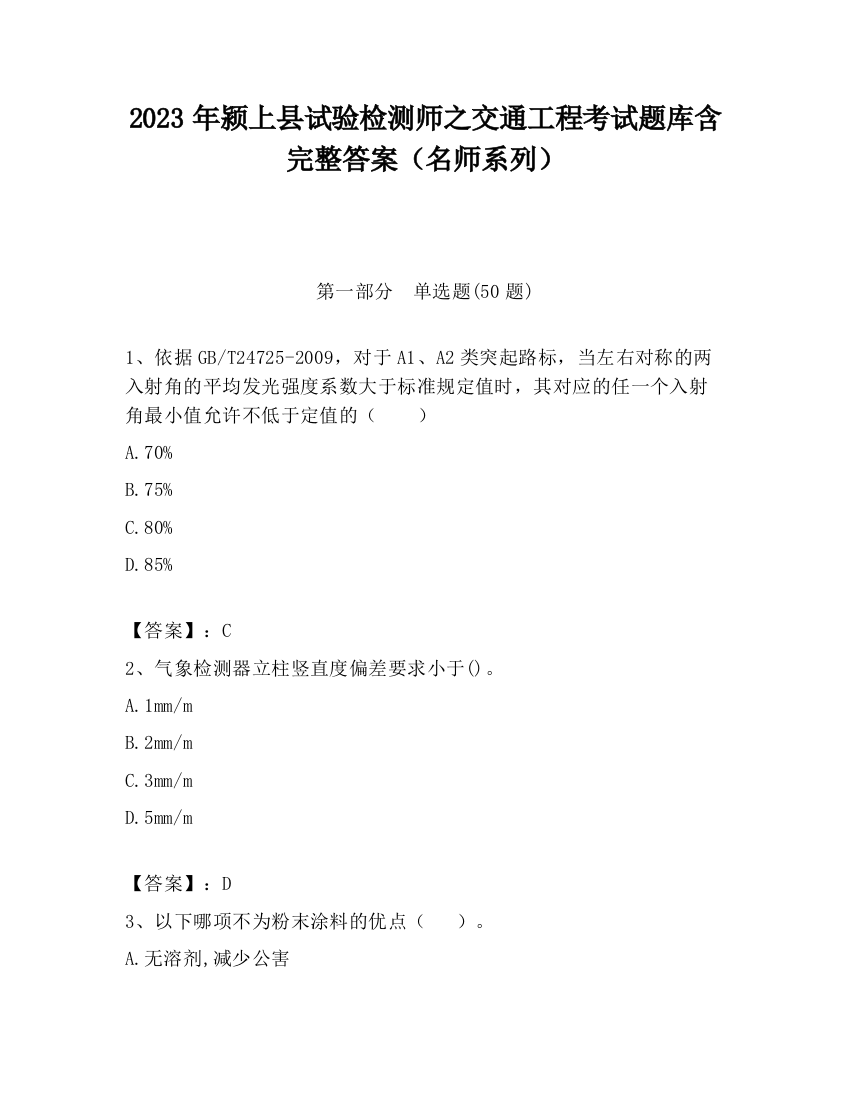 2023 年颍上县试验检测师之交通工程考试题库含完整答案（名师系列）

第一部分　单选题(50 题)

1、依据 GB/T24725-2009，对于 A1、A2 类突起路标，当左右对称的两入射角的平均发光强度系数大于标准规定值时，其对应的任一个入射角最小值允许不低于定值的（　　）

A.70%

B.75%

C.80%

D.85%

【答案】：C

2、气象检测器立柱竖直度偏差要求小于()。

A.1mm/m

B.2mm/m

C.3mm/m

D.5mm/m

【答案】：D

3、以下哪项不为粉末涂料的优点（　　）。

A.无溶剂,减少公害